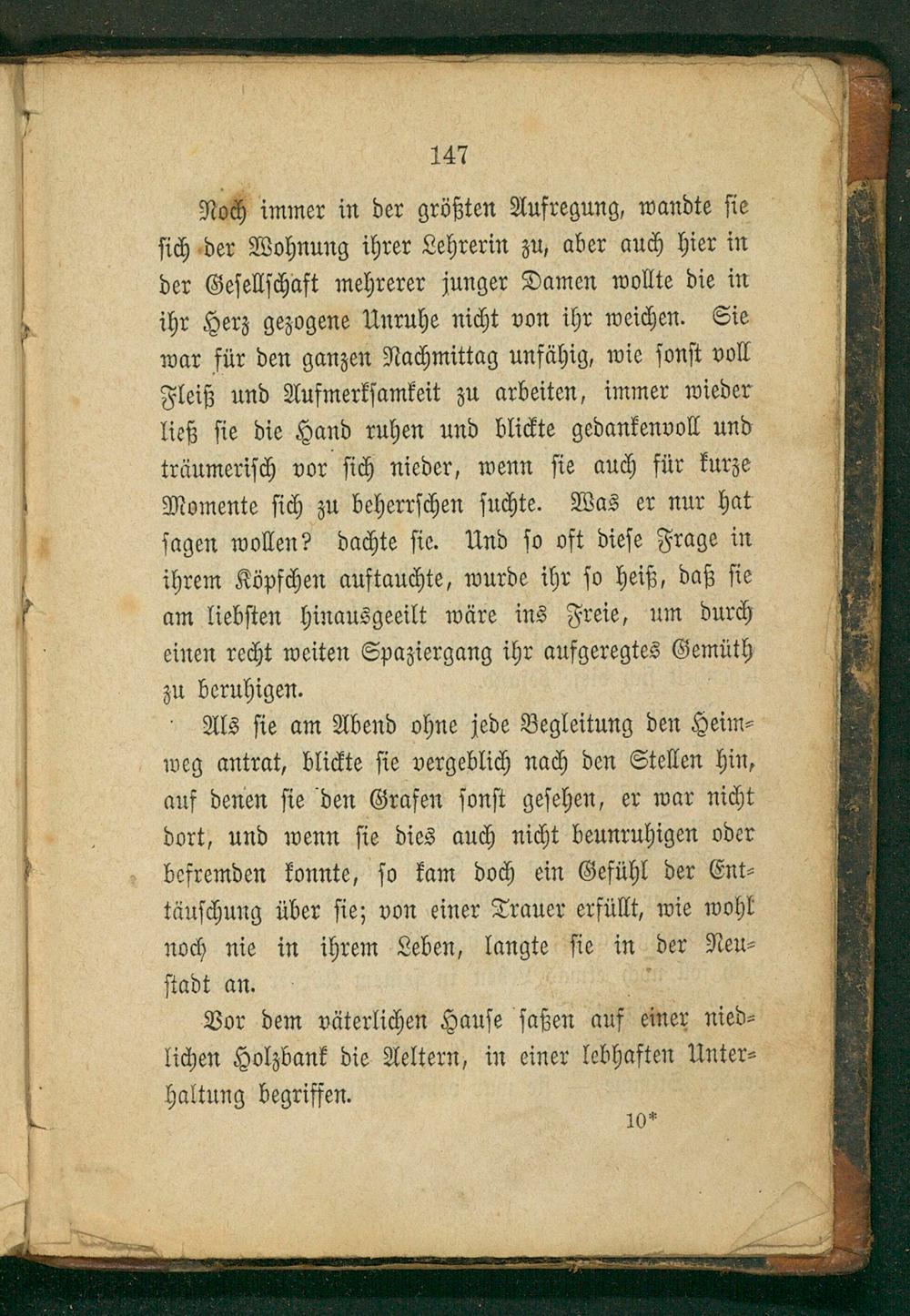 147

Noch immer in der größten Aufregung, wandte sie sich der Wohnung ihrer Lehrerin zu, aber auch hier in der Gesellschaft mehrerer junger Damen wollte die in ihr Herz gezogene Unruhe nicht von ihr weichen. Sie war für den ganzen Nachmittag unfähig, wie sonst voll Fleiß und Aufmerksamkeit zu arbeiten, immer wieder ließ sie die Hand ruhen und blickte gedankenvoll und träumerisch vor sich nieder, wenn sie auch für kurze Momente sich zu beherrschen suchte. Was er nur hat sagen wollen? dachte sie. Und so oft diese Frage in ihrem Köpfchen auftauchte, wurde ihr so heiß, daß sie am liebsten hinausgeeilt wäre ins Freie, um durch einen recht weiten Spaziergang ihr aufgeregtes Gemüth zu beruhigen.

Als sie am Abend ohne jede Begleitung den Heimweg antrat, blickte sie vergeblich nach den Stellen hin, auf denen sie den Grafen sonst gesehen, er war nicht dort, und wenn sie dies auch nicht beunruhigen oder befremden konnte, so kam doch ein Gefühl der Enttäuschung über sie; von einer Trauer erfüllt, wie wohl noch nie in ihrem Leben, langte sie in der Neustadt an.

Vor dem väterlichen Hause saßen auf einer niedlichen Holzbank die Aeltern, in einer lebhaften Unterhaltung begriffen.

10*